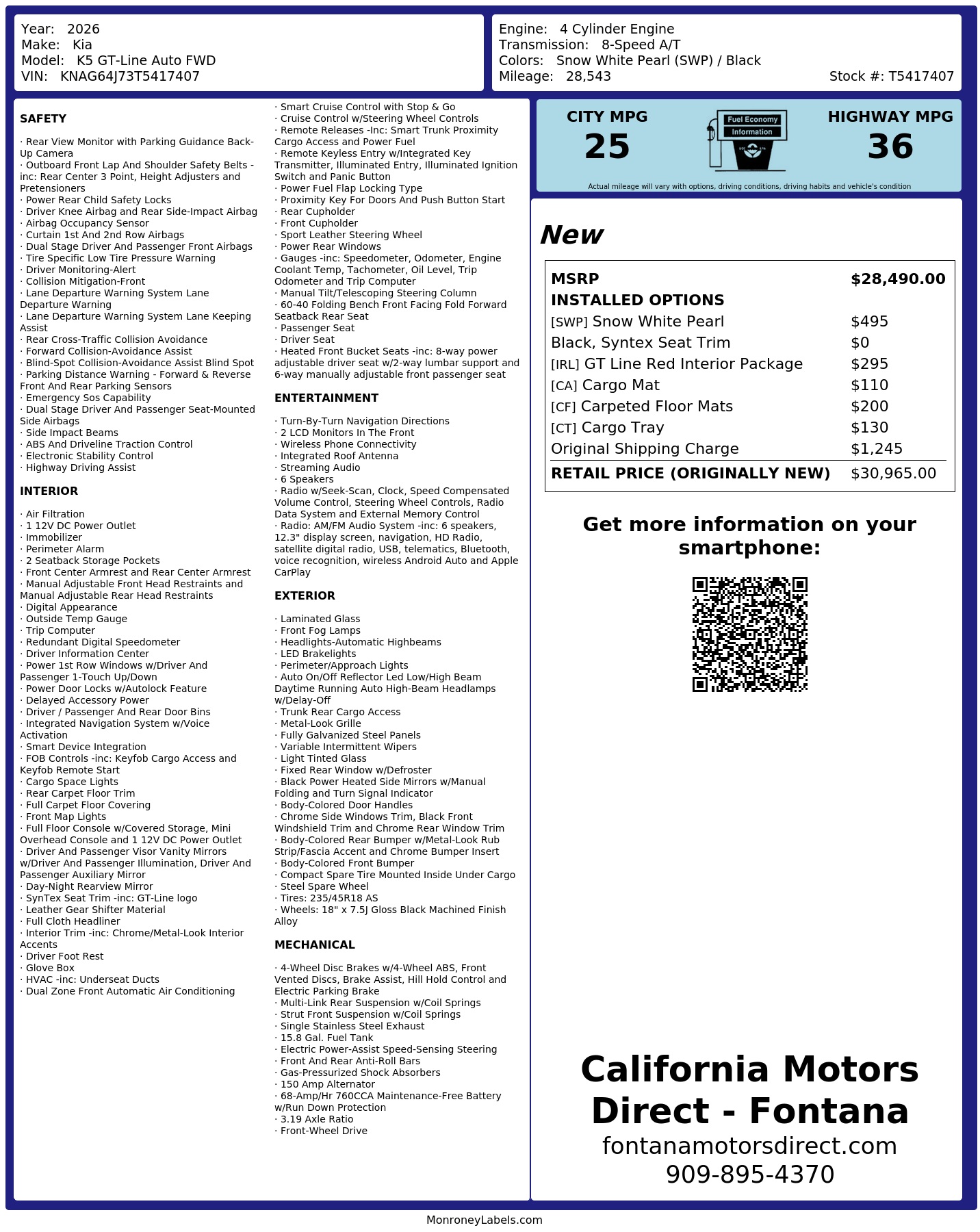 Year: 2026
Make: Kia
Model: K5 GT-Line Auto FWD
VIN: KNAG64J73T5417407

Engine: 4 Cylinder Engine
Transmission: 8-Speed A/T
Colors: Snow White Pearl (SWP) / Black
Mileage: 28,543
Stock #: T5417407

SAFETY

· Rear View Monitor with Parking Guidance Back-Up Camera
· Outboard Front Lap And Shoulder Safety Belts -inc: Rear Center 3 Point, Height Adjusters and Pretensioners
· Power Rear Child Safety Locks
· Driver Knee Airbag and Rear Side-Impact Airbag
· Airbag Occupancy Sensor
· Curtain 1st And 2nd Row Airbags
· Dual Stage Driver And Passenger Front Airbags
· Tire Specific Low Tire Pressure Warning
· Driver Monitoring-Alert
· Collision Mitigation-Front
· Lane Departure Warning System Lane Departure Warning
· Lane Departure Warning System Lane Keeping Assist
· Rear Cross-Traffic Collision Avoidance
· Forward Collision-Avoidance Assist
· Blind-Spot Collision-Avoidance Assist Blind Spot
· Parking Distance Warning - Forward & Reverse Front And Rear Parking Sensors
· Emergency Sos Capability
· Dual Stage Driver And Passenger Seat-Mounted Side Airbags
· Side Impact Beams
· ABS And Driveline Traction Control
· Electronic Stability Control
· Highway Driving Assist

INTERIOR

· Air Filtration
· 1 12V DC Power Outlet
· Immobilizer
· Perimeter Alarm
· 2 Seatback Storage Pockets
· Front Center Armrest and Rear Center Armrest
· Manual Adjustable Front Head Restraints and Manual Adjustable Rear Head Restraints
· Digital Appearance
· Outside Temp Gauge
· Trip Computer
· Redundant Digital Speedometer
· Driver Information Center
· Power 1st Row Windows w/Driver And Passenger 1-Touch Up/Down
· Power Door Locks w/Autolock Feature
· Delayed Accessory Power
· Driver / Passenger And Rear Door Bins
· Integrated Navigation System w/Voice Activation
· Smart Device Integration
· FOB Controls -inc: Keyfob Cargo Access and Keyfob Remote Start
· Cargo Space Lights
· Rear Carpet Floor Trim
· Full Carpet Floor Covering
· Front Map Lights
· Full Floor Console w/Covered Storage, Mini Overhead Console and 1 12V DC Power Outlet
· Driver And Passenger Visor Vanity Mirrors w/Driver And Passenger Illumination, Driver And Passenger Auxiliary Mirror
· Day-Night Rearview Mirror
· SynTex Seat Trim -inc: GT-Line logo
· Leather Gear Shifter Material
· Full Cloth Headliner
· Interior Trim -inc: Chrome/Metal-Look Interior Accents
· Driver Foot Rest
· Glove Box
· HVAC -inc: Underseat Ducts
· Dual Zone Front Automatic Air Conditioning
· Smart Cruise Control with Stop & Go
· Cruise Control w/Steering Wheel Controls
· Remote Releases -Inc: Smart Trunk Proximity Cargo Access and Power Fuel
· Remote Keyless Entry w/Integrated Key Transmitter, Illuminated Entry, Illuminated Ignition Switch and Panic Button
· Power Fuel Flap Locking Type
· Proximity Key For Doors And Push Button Start
· Rear Cupholder
· Front Cupholder
· Sport Leather Steering Wheel
· Power Rear Windows
· Gauges -inc: Speedometer, Odometer, Engine Coolant Temp, Tachometer, Oil Level, Trip Odometer and Trip Computer
· Manual Tilt/Telescoping Steering Column
· 60-40 Folding Bench Front Facing Fold Forward Seatback Rear Seat
· Passenger Seat
· Driver Seat
· Heated Front Bucket Seats -inc: 8-way power adjustable driver seat w/2-way lumbar support and 6-way manually adjustable front passenger seat

ENTERTAINMENT

· Turn-By-Turn Navigation Directions
· 2 LCD Monitors In The Front
· Wireless Phone Connectivity
· Integrated Roof Antenna
· Streaming Audio
· 6 Speakers
· Radio w/Seek-Scan, Clock, Speed Compensated Volume Control, Steering Wheel Controls, Radio Data System and External Memory Control
· Radio: AM/FM Audio System -inc: 6 speakers, 12.3" display screen, navigation, HD Radio, satellite digital radio, USB, telematics, Bluetooth, voice recognition, wireless Android Auto and Apple CarPlay

EXTERIOR

· Laminated Glass
· Front Fog Lamps
· Headlights-Automatic Highbeams
· LED Brakelights
· Perimeter/Approach Lights
· Auto On/Off Reflector Led Low/High Beam Daytime Running Auto High-Beam Headlamps w/Delay-Off
· Trunk Rear Cargo Access
· Metal-Look Grille
· Fully Galvanized Steel Panels
· Variable Intermittent Wipers
· Light Tinted Glass
· Fixed Rear Window w/Defroster
· Black Power Heated Side Mirrors w/Manual Folding and Turn Signal Indicator
· Body-Colored Door Handles
· Chrome Side Windows Trim, Black Front Windshield Trim and Chrome Rear Window Trim
· Body-Colored Rear Bumper w/Metal-Look Rub Strip/Fascia Accent and Chrome Bumper Insert
· Body-Colored Front Bumper
· Compact Spare Tire Mounted Inside Under Cargo
· Steel Spare Wheel
· Tires: 235/45R18 AS
· Wheels: 18" x 7.5J Gloss Black Machined Finish Alloy

MECHANICAL

· 4-Wheel Disc Brakes w/4-Wheel ABS, Front Vented Discs, Brake Assist, Hill Hold Control and Electric Parking Brake
· Multi-Link Rear Suspension w/Coil Springs
· Strut Front Suspension w/Coil Springs
· Single Stainless Steel Exhaust
· 15.8 Gal. Fuel Tank
· Electric Power-Assist Speed-Sensing Steering
· Front And Rear Anti-Roll Bars
· Gas-Pressurized Shock Absorbers
· 150 Amp Alternator
· 68-Amp/Hr 760CCA Maintenance-Free Battery w/Run Down Protection
· 3.19 Axle Ratio
· Front-Wheel Drive

CITY MPG
25
Fuel Economy Information
HIGHWAY MPG
36
Actual mileage will vary with options, driving conditions, driving habits and vehicle's condition

New

| MSRP | $28,490.00 |
|---|---|
| INSTALLED OPTIONS | |
| [SWP] Snow White Pearl | $495 |
| Black, Syntex Seat Trim | $0 |
| [IRL] GT Line Red Interior Package | $295 |
| [CA] Cargo Mat | $110 |
| [CF] Carpeted Floor Mats | $200 |
| [CT] Cargo Tray | $130 |
| Original Shipping Charge | $1,245 |
| RETAIL PRICE (ORIGINALLY NEW) | $30,965.00 |

Get more information on your smartphone:

California Motors Direct - Fontana
fontanamotorsdirect.com
909-895-4370

MonroneyLabels.com